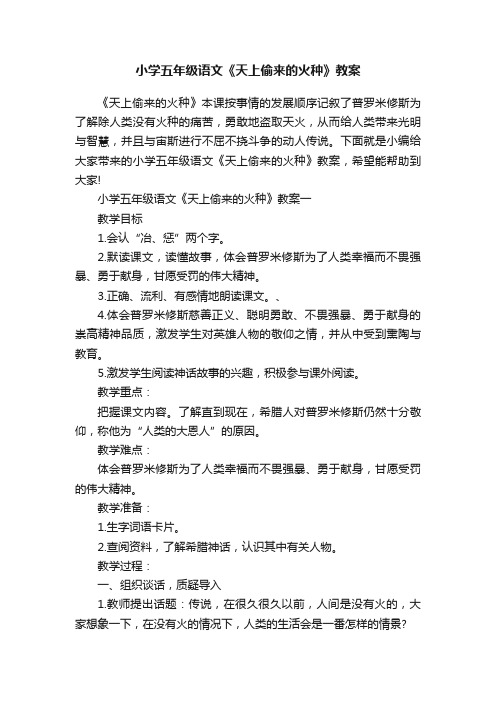 小学五年级语文《天上偷来的火种》教案

《天上偷来的火种》本课按事情的发展顺序记叙了普罗米修斯为了解除人类没有火种的痛苦，勇敢地盗取天火，从而给人类带来光明与智慧，并且与宙斯进行不屈不挠斗争的动人传说。下面就是小编给大家带来的小学五年级语文《天上偷来的火种》教案，希望能帮助到大家!

小学五年级语文《天上偷来的火种》教案一

教学目标

1.会认“冶、惩”两个字。

2.默读课文，读懂故事，体会普罗米修斯为了人类幸福而不畏强暴、勇于献身，甘愿受罚的伟大精神。

3.正确、流利、有感情地朗读课文。、

4.体会普罗米修斯慈善正义、聪明勇敢、不畏强暴、勇于献身的崇高精神品质，激发学生对英雄人物的敬仰之情，并从中受到熏陶与教育。

5.激发学生阅读神话故事的兴趣，积极参与课外阅读。

教学重点：

把握课文内容。了解直到现在，希腊人对普罗米修斯仍然十分敬仰，称他为“人类的大恩人”的原因。

教学难点：

体会普罗米修斯为了人类幸福而不畏强暴、勇于献身，甘愿受罚的伟大精神。

教学准备：

1.生字词语卡片。

2.查阅资料，了解希腊神话，认识其中有关人物。

教学过程：

一、组织谈话，质疑导入

1.教师提出话题：传说，在很久很久以前，人间是没有火的，大家想象一下，在没有火的情况下，人类的生活会是一番怎样的情景?